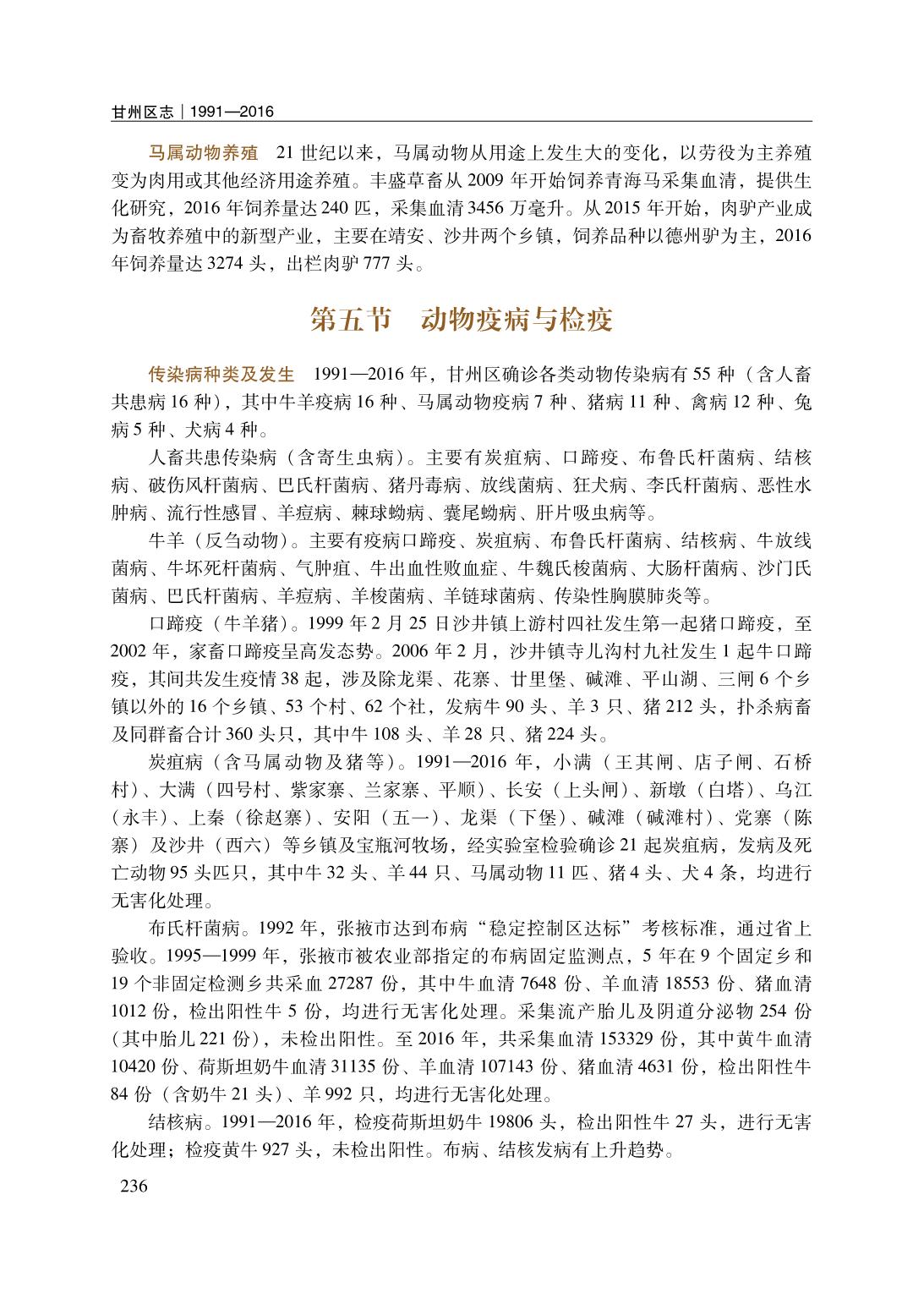 甘州区志｜1991—2016

马属动物养殖　21 世纪以来，马属动物从用途上发生大的变化，以劳役为主养殖变为肉用或其他经济用途养殖。丰盛草畜从 2009 年开始饲养青海马采集血清，提供生化研究，2016 年饲养量达 240 匹，采集血清 3456 万毫升。从 2015 年开始，肉驴产业成为畜牧养殖中的新型产业，主要在靖安、沙井两个乡镇，饲养品种以德州驴为主，2016 年饲养量达 3274 头，出栏肉驴 777 头。

第五节　动物疫病与检疫

传染病种类及发生　1991—2016 年，甘州区确诊各类动物传染病有 55 种（含人畜共患病 16 种），其中牛羊疫病 16 种、马属动物疫病 7 种、猪病 11 种、禽病 12 种、兔病 5 种、犬病 4 种。

人畜共患传染病（含寄生虫病）。主要有炭疽病、口蹄疫、布鲁氏杆菌病、结核病、破伤风杆菌病、巴氏杆菌病、猪丹毒病、放线菌病、狂犬病、李氏杆菌病、恶性水肿病、流行性感冒、羊痘病、棘球蚴病、囊尾蚴病、肝片吸虫病等。

牛羊（反刍动物）。主要有疫病口蹄疫、炭疽病、布鲁氏杆菌病、结核病、牛放线菌病、牛坏死杆菌病、气肿疽、牛出血性败血症、牛魏氏梭菌病、大肠杆菌病、沙门氏菌病、巴氏杆菌病、羊痘病、羊梭菌病、羊链球菌病、传染性胸膜肺炎等。

口蹄疫（牛羊猪）。1999 年 2 月 25 日沙井镇上游村四社发生第一起猪口蹄疫，至 2002 年，家畜口蹄疫呈高发态势。2006 年 2 月，沙井镇寺儿沟村九社发生 1 起牛口蹄疫，其间共发生疫情 38 起，涉及除龙渠、花寨、甘里堡、碱滩、平山湖、三闸 6 个乡镇以外的 16 个乡镇、53 个村、62 个社，发病牛 90 头、羊 3 只、猪 212 头，扑杀病畜及同群畜合计 360 头只，其中牛 108 头、羊 28 只、猪 224 头。

炭疽病（含马属动物及猪等）。1991—2016 年，小满（王其闸、店子闸、石桥村）、大满（四号村、紫家寨、兰家寨、平顺）、长安（上头闸）、新墩（白塔）、乌江（永丰）、上秦（徐赵寨）、安阳（五一）、龙渠（下堡）、碱滩（碱滩村）、党寨（陈寨）及沙井（西六）等乡镇及宝瓶河牧场，经实验室检验确诊 21 起炭疽病，发病及死亡动物 95 头匹只，其中牛 32 头、羊 44 只、马属动物 11 匹、猪 4 头、犬 4 条，均进行无害化处理。

布氏杆菌病。1992 年，张掖市达到布病“稳定控制区达标”考核标准，通过省上验收。1995—1999 年，张掖市被农业部指定的布病固定监测点，5 年在 9 个固定乡和 19 个非固定检测乡共采血 27287 份，其中牛血清 7648 份、羊血清 18553 份、猪血清 1012 份，检出阳性牛 5 份，均进行无害化处理。采集流产胎儿及阴道分泌物 254 份（其中胎儿 221 份），未检出阳性。至 2016 年，共采集血清 153329 份，其中黄牛血清 10420 份、荷斯坦奶牛血清 31135 份、羊血清 107143 份、猪血清 4631 份，检出阳性牛 84 份（含奶牛 21 头）、羊 992 只，均进行无害化处理。

结核病。1991—2016 年，检疫荷斯坦奶牛 19806 头，检出阳性牛 27 头，进行无害化处理；检疫黄牛 927 头，未检出阳性。布病、结核发病有上升趋势。

236